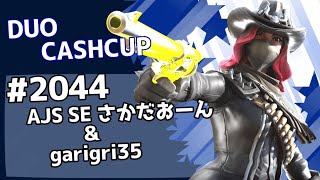 DUO CASHCUP

#2044

AJS SE さかだおーん
&
garigri35